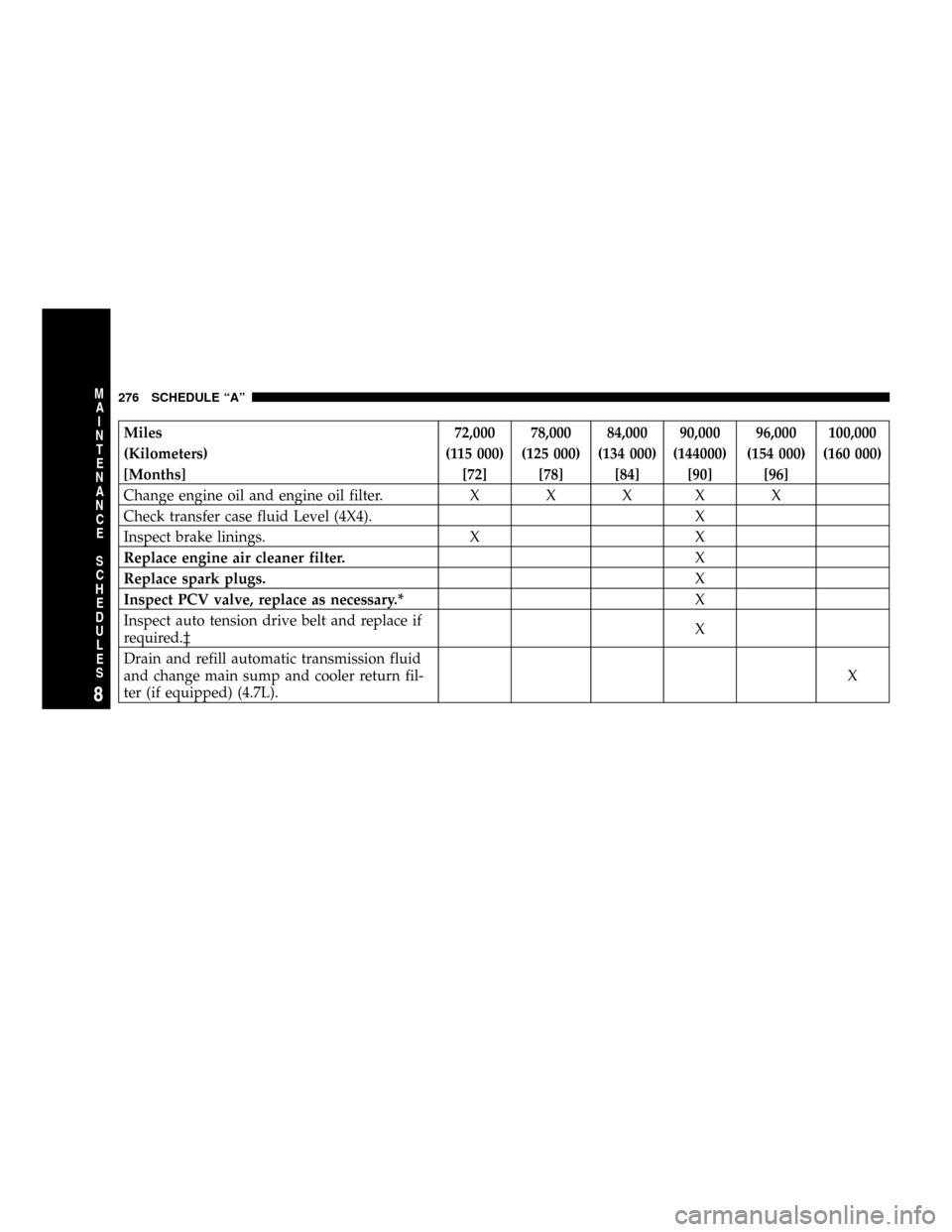 MAINTENANCE SCHEDULES

8

276 SCHEDULE “A”

| Miles (Kilometers) [Months] | 72,000 (115 000) [72] | 78,000 (125 000) [78] | 84,000 (134 000) [84] | 90,000 (144000) [90] | 96,000 (154 000) [96] | 100,000 (160 000) |
|---|---|---|---|---|---|---|
| Change engine oil and engine oil filter. | X | X | X | X | X | |
| Check transfer case fluid Level (4X4). | | | | X | | |
| Inspect brake linings. | X | | | X | | |
| Replace engine air cleaner filter. | | | | X | | |
| Replace spark plugs. | | | | X | | |
| Inspect PCV valve, replace as necessary.* | | | | X | | |
| Inspect auto tension drive belt and replace if required.‡ | | | | X | | |
| Drain and refill automatic transmission fluid and change main sump and cooler return filter (if equipped) (4.7L). | | | | | | X |

carmanualsonline.info